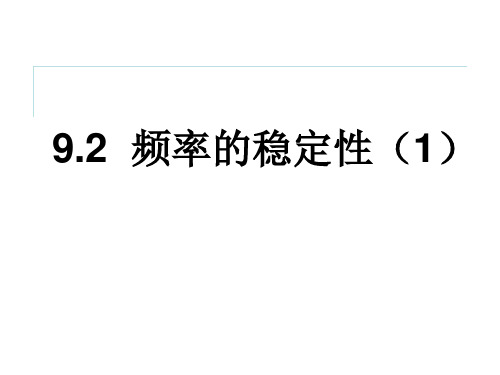 9.2 频率的稳定性（1）